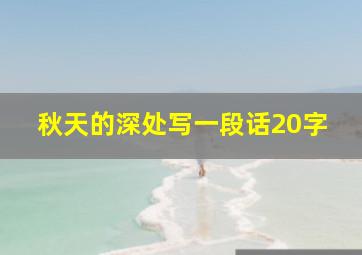 秋天的深处写一段话20字